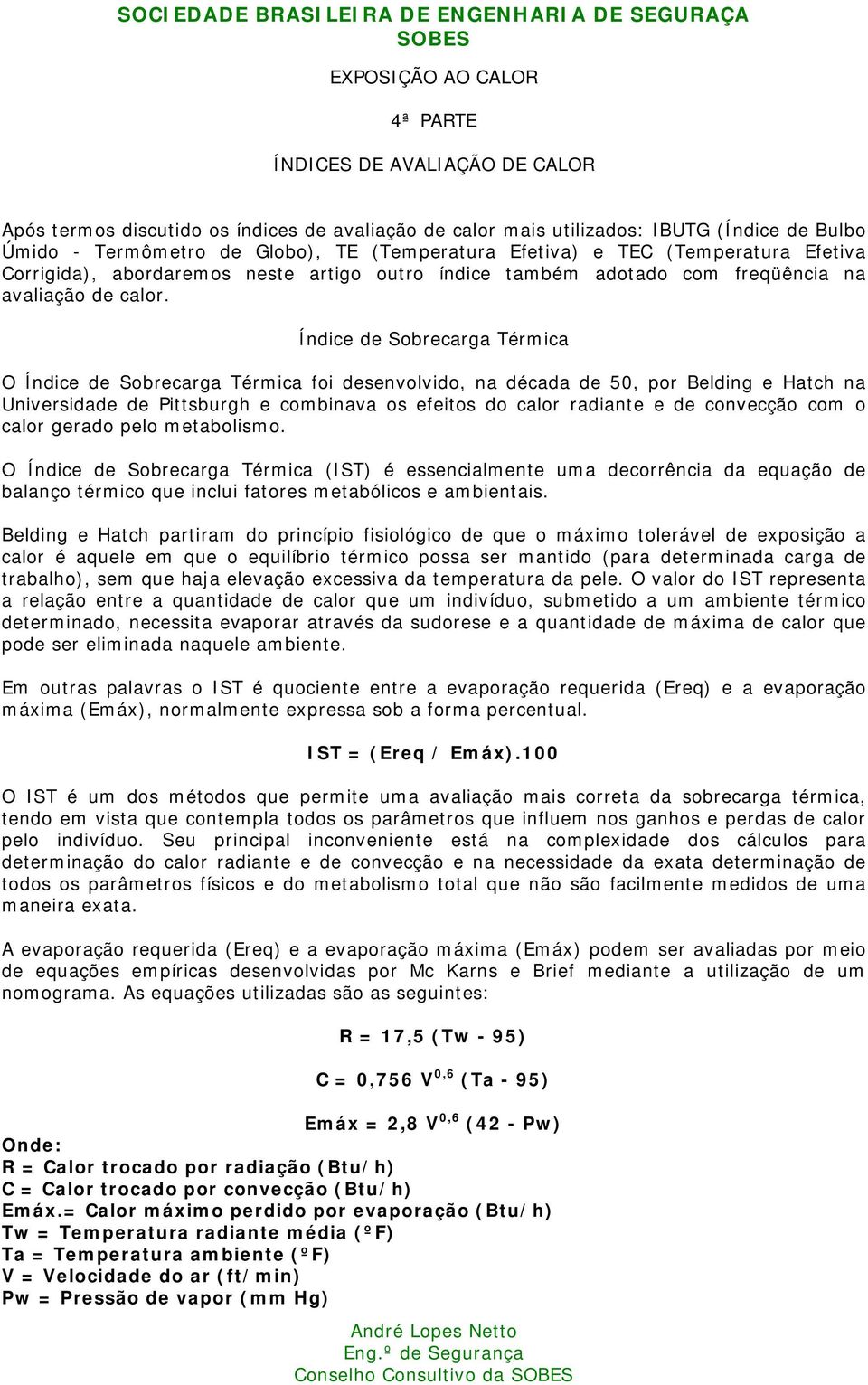 SOCIEDADE BRASILEIRA DE ENGENHARIA DE SEGURAÇA
SOBES

EXPOSIÇÃO AO CALOR

4ª PARTE

ÍNDICES DE AVALIAÇÃO DE CALOR

Após termos discutido os índices de avaliação de calor mais utilizados: IBUTG (Índice de Bulbo Úmido - Termômetro de Globo), TE (Temperatura Efetiva) e TEC (Temperatura Efetiva Corrigida), abordaremos neste artigo outro índice também adotado com freqüência na avaliação de calor.

Índice de Sobrecarga Térmica

O Índice de Sobrecarga Térmica foi desenvolvido, na década de 50, por Belding e Hatch na Universidade de Pittsburgh e combinava os efeitos do calor radiante e de convecção com o calor gerado pelo metabolismo.

O Índice de Sobrecarga Térmica (IST) é essencialmente uma decorrência da equação de balanço térmico que inclui fatores metabólicos e ambientais.

Belding e Hatch partiram do princípio fisiológico de que o máximo tolerável de exposição a calor é aquele em que o equilíbrio térmico possa ser mantido (para determinada carga de trabalho), sem que haja elevação excessiva da temperatura da pele. O valor do IST representa a relação entre a quantidade de calor que um indivíduo, submetido a um ambiente térmico determinado, necessita evaporar através da sudorese e a quantidade de máxima de calor que pode ser eliminada naquele ambiente.

Em outras palavras o IST é quociente entre a evaporação requerida (Ereq) e a evaporação máxima (Emáx), normalmente expressa sob a forma percentual.

IST = (Ereq / Emáx).100

O IST é um dos métodos que permite uma avaliação mais correta da sobrecarga térmica, tendo em vista que contempla todos os parâmetros que influem nos ganhos e perdas de calor pelo indivíduo. Seu principal inconveniente está na complexidade dos cálculos para determinação do calor radiante e de convecção e na necessidade da exata determinação de todos os parâmetros físicos e do metabolismo total que não são facilmente medidos de uma maneira exata.

A evaporação requerida (Ereq) e a evaporação máxima (Emáx) podem ser avaliadas por meio de equações empíricas desenvolvidas por Mc Karns e Brief mediante a utilização de um nomograma. As equações utilizadas são as seguintes:

R = 17,5 (Tw - 95)

C = 0,756 $V^{0,6}$ (Ta - 95)

Emáx = 2,8 $V^{0,6}$ (42 - Pw)

Onde:
R = Calor trocado por radiação (Btu/h)
C = Calor trocado por convecção (Btu/h)
Emáx.= Calor máximo perdido por evaporação (Btu/h)
Tw = Temperatura radiante média (ºF)
Ta = Temperatura ambiente (ºF)
V = Velocidade do ar (ft/min)
Pw = Pressão de vapor (mm Hg)

André Lopes Netto
Eng.º de Segurança
Conselho Consultivo da SOBES